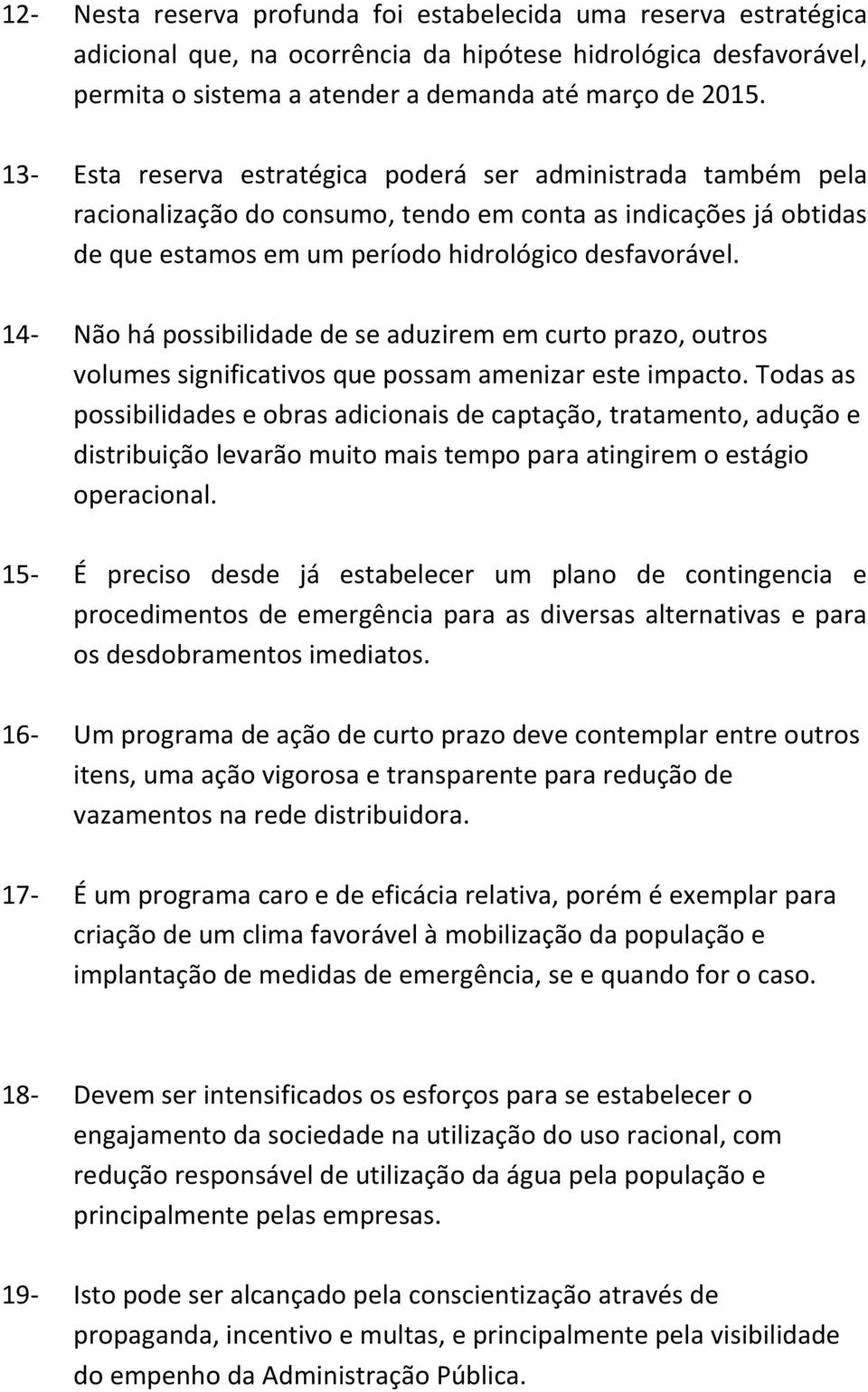 12- Nesta reserva profunda foi estabelecida uma reserva estratégica adicional que, na ocorrência da hipótese hidrológica desfavorável, permita o sistema a atender a demanda até março de 2015.

13- Esta reserva estratégica poderá ser administrada também pela racionalização do consumo, tendo em conta as indicações já obtidas de que estamos em um período hidrológico desfavorável.

14- Não há possibilidade de se aduzirem em curto prazo, outros volumes significativos que possam amenizar este impacto. Todas as possibilidades e obras adicionais de captação, tratamento, adução e distribuição levarão muito mais tempo para atingirem o estágio operacional.

15- É preciso desde já estabelecer um plano de contingencia e procedimentos de emergência para as diversas alternativas e para os desdobramentos imediatos.

16- Um programa de ação de curto prazo deve contemplar entre outros itens, uma ação vigorosa e transparente para redução de vazamentos na rede distribuidora.

17- É um programa caro e de eficácia relativa, porém é exemplar para criação de um clima favorável à mobilização da população e implantação de medidas de emergência, se e quando for o caso.

18- Devem ser intensificados os esforços para se estabelecer o engajamento da sociedade na utilização do uso racional, com redução responsável de utilização da água pela população e principalmente pelas empresas.

19- Isto pode ser alcançado pela conscientização através de propaganda, incentivo e multas, e principalmente pela visibilidade do empenho da Administração Pública.